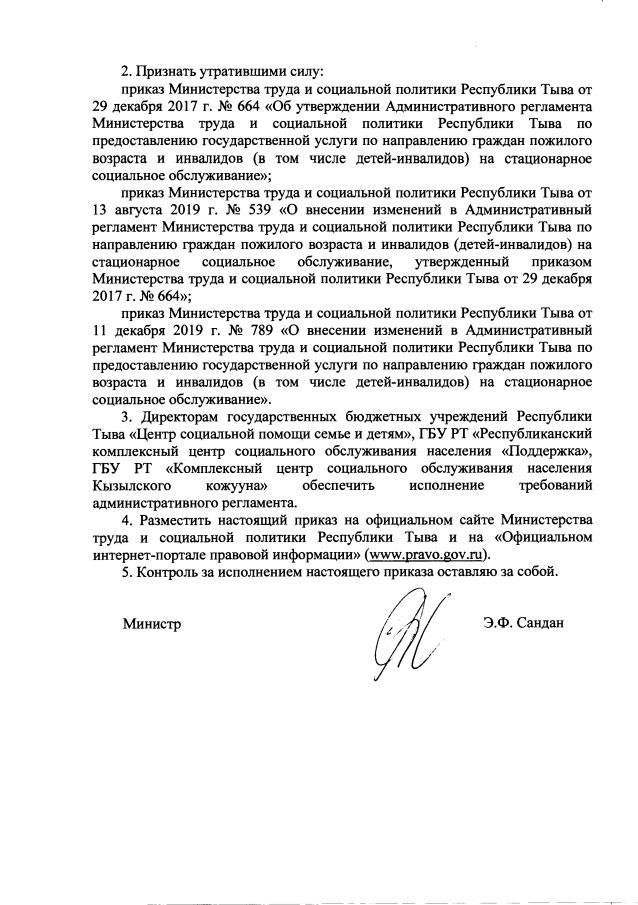 2. Признать утратившими силу:

приказ Министерства труда и социальной политики Республики Тыва от 29 декабря 2017 г. № 664 «Об утверждении Административного регламента Министерства труда и социальной политики Республики Тыва по предоставлению государственной услуги по направлению граждан пожилого возраста и инвалидов (в том числе детей-инвалидов) на стационарное социальное обслуживание»;

приказ Министерства труда и социальной политики Республики Тыва от 13 августа 2019 г. № 539 «О внесении изменений в Административный регламент Министерства труда и социальной политики Республики Тыва по направлению граждан пожилого возраста и инвалидов (детей-инвалидов) на стационарное социальное обслуживание, утвержденный приказом Министерства труда и социальной политики Республики Тыва от 29 декабря 2017 г. № 664»;

приказ Министерства труда и социальной политики Республики Тыва от 11 декабря 2019 г. № 789 «О внесении изменений в Административный регламент Министерства труда и социальной политики Республики Тыва по предоставлению государственной услуги по направлению граждан пожилого возраста и инвалидов (в том числе детей-инвалидов) на стационарное социальное обслуживание».

3. Директорам государственных бюджетных учреждений Республики Тыва «Центр социальной помощи семье и детям», ГБУ РТ «Республиканский комплексный центр социального обслуживания населения «Поддержка», ГБУ РТ «Комплексный центр социального обслуживания населения Кызылского кожууна» обеспечить исполнение требований административного регламента.

4. Разместить настоящий приказ на официальном сайте Министерства труда и социальной политики Республики Тыва и на «Официальном интернет-портале правовой информации» (www.pravo.gov.ru).

5. Контроль за исполнением настоящего приказа оставляю за собой.

Министр Э.Ф. Сандан